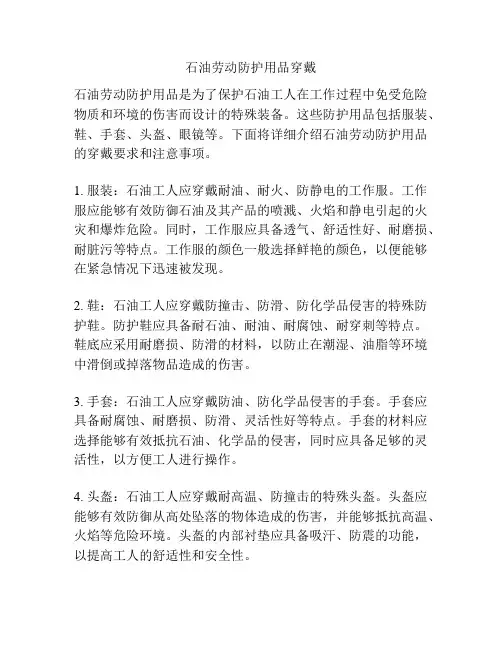 石油劳动防护用品穿戴

石油劳动防护用品是为了保护石油工人在工作过程中免受危险物质和环境的伤害而设计的特殊装备。这些防护用品包括服装、鞋、手套、头盔、眼镜等。下面将详细介绍石油劳动防护用品的穿戴要求和注意事项。

1. 服装：石油工人应穿戴耐油、耐火、防静电的工作服。工作服应能够有效防御石油及其产品的喷溅、火焰和静电引起的火灾和爆炸危险。同时，工作服应具备透气、舒适性好、耐磨损、耐脏污等特点。工作服的颜色一般选择鲜艳的颜色，以便能够在紧急情况下迅速被发现。

2. 鞋：石油工人应穿戴防撞击、防滑、防化学品侵害的特殊防护鞋。防护鞋应具备耐石油、耐油、耐腐蚀、耐穿刺等特点。鞋底应采用耐磨损、防滑的材料，以防止在潮湿、油脂等环境中滑倒或掉落物品造成的伤害。

3. 手套：石油工人应穿戴防油、防化学品侵害的手套。手套应具备耐腐蚀、耐磨损、防滑、灵活性好等特点。手套的材料应选择能够有效抵抗石油、化学品的侵害，同时应具备足够的灵活性，以方便工人进行操作。

4. 头盔：石油工人应穿戴耐高温、防撞击的特殊头盔。头盔应能够有效防御从高处坠落的物体造成的伤害，并能够抵抗高温、火焰等危险环境。头盔的内部衬垫应具备吸汗、防震的功能，以提高工人的舒适性和安全性。